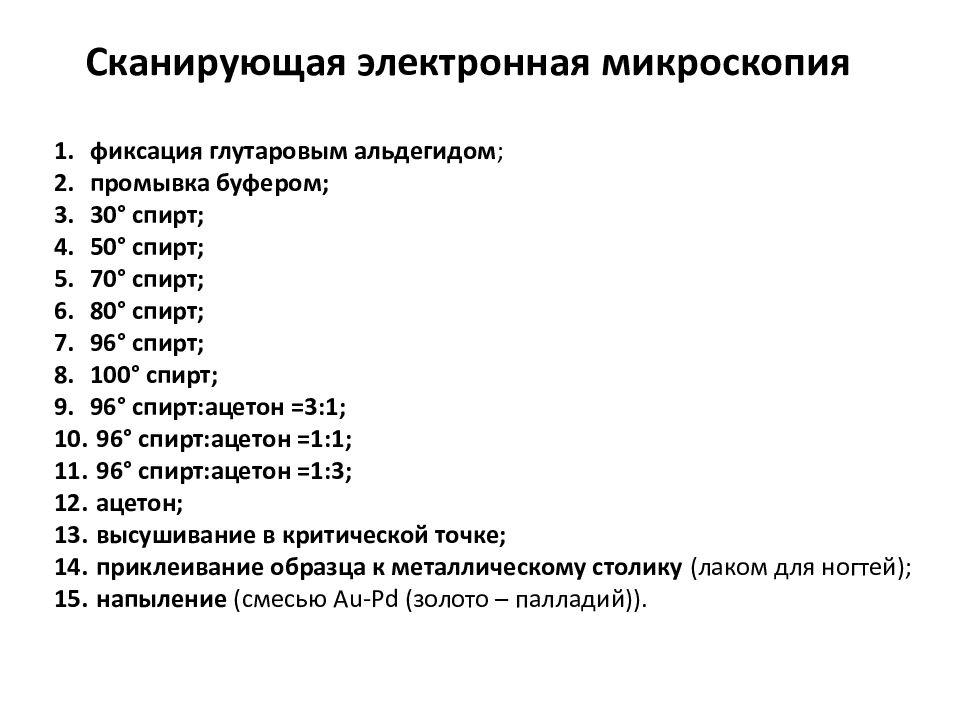 Сканирующая электронная микроскопия

1. фиксация глутаровым альдегидом;
2. промывка буфером;
3. 30° спирт;
4. 50° спирт;
5. 70° спирт;
6. 80° спирт;
7. 96° спирт;
8. 100° спирт;
9. 96° спирт:ацетон =3:1;
10. 96° спирт:ацетон =1:1;
11. 96° спирт:ацетон =1:3;
12. ацетон;
13. высушивание в критической точке;
14. приклеивание образца к металлическому столику (лаком для ногтей);
15. напыление (смесью Au-Pd (золото – палладий)).